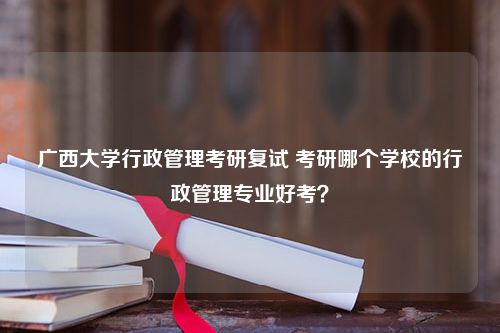 广西大学行政管理考研复试 考研哪个学校的行政管理专业好考？